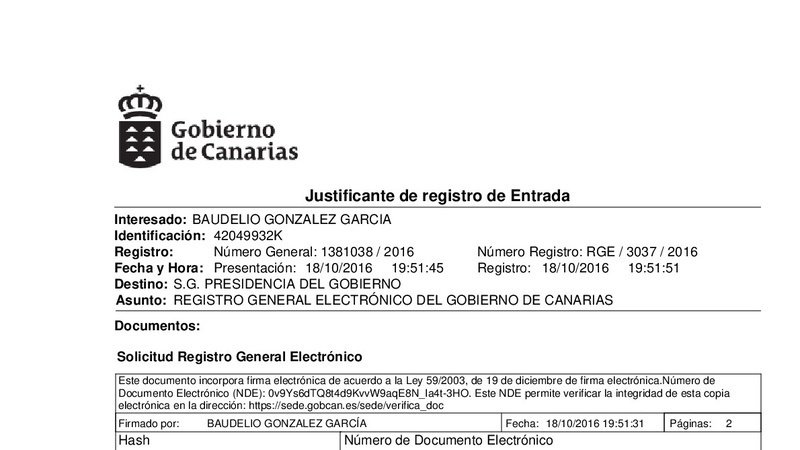 Gobierno
de Canarias

Justificante de registro de Entrada

Interesado: BAUDELIO GONZALEZ GARCIA
Identificación: 42049932K
Registro: Número General: 1381038 / 2016 Número Registro: RGE / 3037 / 2016
Fecha y Hora: Presentación: 18/10/2016 19:51:45 Registro: 18/10/2016 19:51:51
Destino: S.G. PRESIDENCIA DEL GOBIERNO
Asunto: REGISTRO GENERAL ELECTRÓNICO DEL GOBIERNO DE CANARIAS

Documentos:

Solicitud Registro General Electrónico

Este documento incorpora firma electrónica de acuerdo a la Ley 59/2003, de 19 de diciembre de firma electrónica.Número de Documento Electrónico (NDE): 0v9Ys6dTQ8t4d9KvvW9aqE8N_Ia4t-3HO. Este NDE permite verificar la integridad de esta copia electrónica en la dirección: https://sede.gobcan.es/sede/verifica_doc

Firmado por: BAUDELIO GONZALEZ GARCÍA Fecha: 18/10/2016 19:51:31 Páginas: 2

Hash
Número de Documento Electrónico